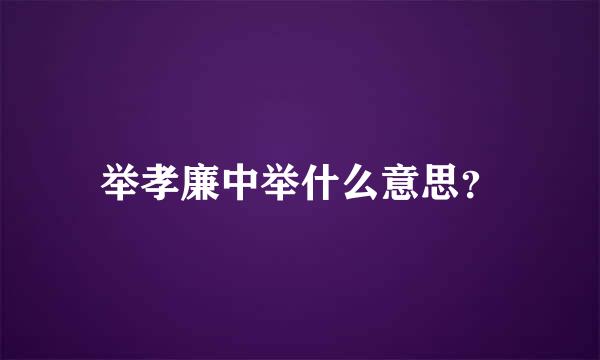 举孝廉中举什么意思？